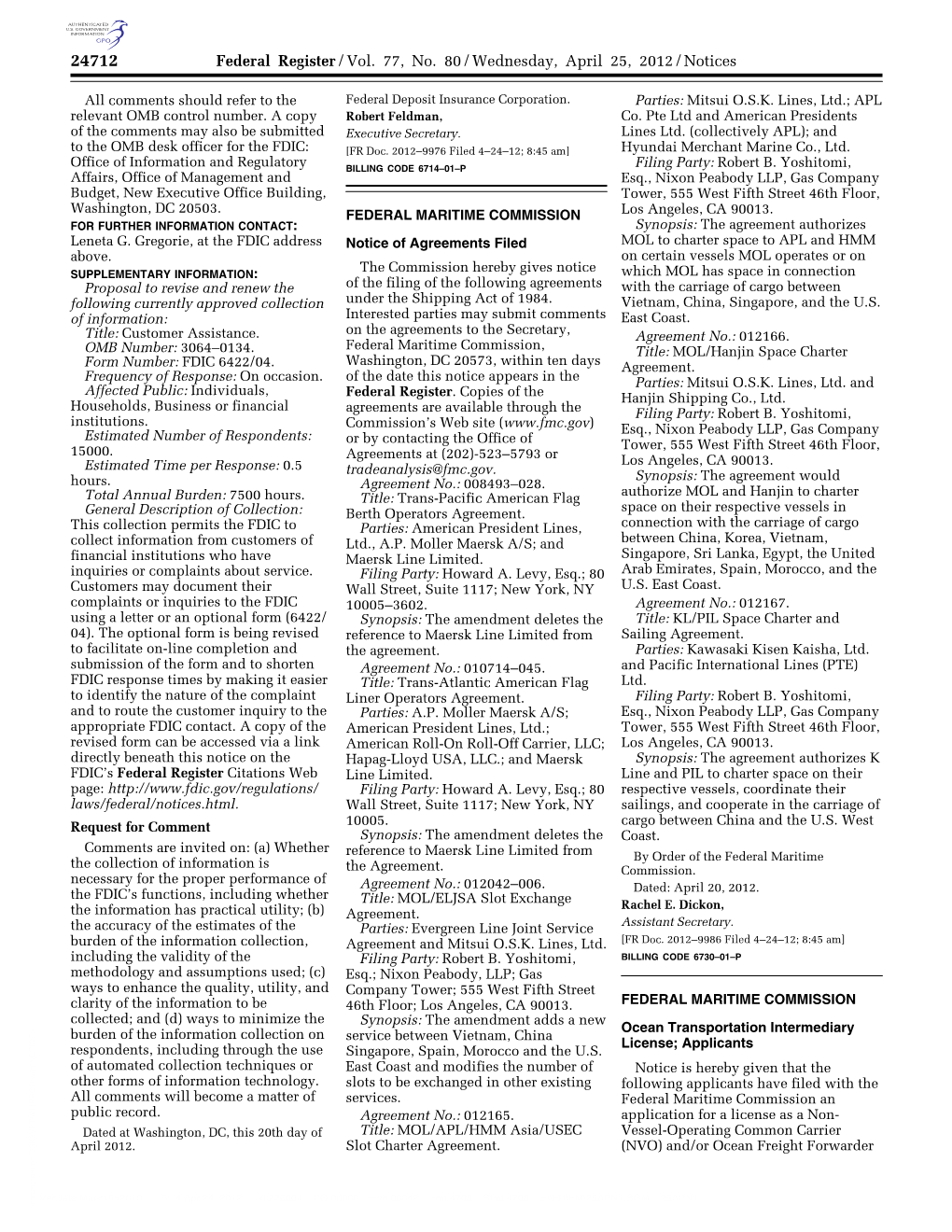 AUTHENTICATED U.S. GOVERNMENT INFORMATION GPO

24712 Federal Register / Vol. 77, No. 80 / Wednesday, April 25, 2012 / Notices

All comments should refer to the relevant OMB control number. A copy of the comments may also be submitted to the OMB desk officer for the FDIC: Office of Information and Regulatory Affairs, Office of Management and Budget, New Executive Office Building, Washington, DC 20503.

FOR FURTHER INFORMATION CONTACT: Leneta G. Gregorie, at the FDIC address above.

SUPPLEMENTARY INFORMATION:

Proposal to revise and renew the following currently approved collection of information:

Title: Customer Assistance.

OMB Number: 3064–0134.

Form Number: FDIC 6422/04.

Frequency of Response: On occasion.

Affected Public: Individuals, Households, Business or financial institutions.

Estimated Number of Respondents: 15000.

Estimated Time per Response: 0.5 hours.

Total Annual Burden: 7500 hours.

General Description of Collection: This collection permits the FDIC to collect information from customers of financial institutions who have inquiries or complaints about service. Customers may document their complaints or inquiries to the FDIC using a letter or an optional form (6422/04). The optional form is being revised to facilitate on-line completion and submission of the form and to shorten FDIC response times by making it easier to identify the nature of the complaint and to route the customer inquiry to the appropriate FDIC contact. A copy of the revised form can be accessed via a link directly beneath this notice on the FDIC's Federal Register Citations Web page: http://www.fdic.gov/regulations/laws/federal/notices.html.

Request for Comment

Comments are invited on: (a) Whether the collection of information is necessary for the proper performance of the FDIC's functions, including whether the information has practical utility; (b) the accuracy of the estimates of the burden of the information collection, including the validity of the methodology and assumptions used; (c) ways to enhance the quality, utility, and clarity of the information to be collected; and (d) ways to minimize the burden of the information collection on respondents, including through the use of automated collection techniques or other forms of information technology. All comments will become a matter of public record.

Dated at Washington, DC, this 20th day of April 2012.

Federal Deposit Insurance Corporation.

Robert Feldman,

Executive Secretary.

[FR Doc. 2012–9976 Filed 4–24–12; 8:45 am]

BILLING CODE 6714–01–P

FEDERAL MARITIME COMMISSION

Notice of Agreements Filed

The Commission hereby gives notice of the filing of the following agreements under the Shipping Act of 1984. Interested parties may submit comments on the agreements to the Secretary, Federal Maritime Commission, Washington, DC 20573, within ten days of the date this notice appears in the Federal Register. Copies of the agreements are available through the Commission's Web site (www.fmc.gov) or by contacting the Office of Agreements at (202)-523–5793 or tradeanalysis@fmc.gov.

Agreement No.: 008493–028.

Title: Trans-Pacific American Flag Berth Operators Agreement.

Parties: American President Lines, Ltd., A.P. Moller Maersk A/S; and Maersk Line Limited.

Filing Party: Howard A. Levy, Esq.; 80 Wall Street, Suite 1117; New York, NY 10005–3602.

Synopsis: The amendment deletes the reference to Maersk Line Limited from the agreement.

Agreement No.: 010714–045.

Title: Trans-Atlantic American Flag Liner Operators Agreement.

Parties: A.P. Moller Maersk A/S; American President Lines, Ltd.; American Roll-On Roll-Off Carrier, LLC; Hapag-Lloyd USA, LLC.; and Maersk Line Limited.

Filing Party: Howard A. Levy, Esq.; 80 Wall Street, Suite 1117; New York, NY 10005.

Synopsis: The amendment deletes the reference to Maersk Line Limited from the Agreement.

Agreement No.: 012042–006.

Title: MOL/ELJSA Slot Exchange Agreement.

Parties: Evergreen Line Joint Service Agreement and Mitsui O.S.K. Lines, Ltd.

Filing Party: Robert B. Yoshitomi, Esq.; Nixon Peabody, LLP; Gas Company Tower; 555 West Fifth Street 46th Floor; Los Angeles, CA 90013.

Synopsis: The amendment adds a new service between Vietnam, China Singapore, Spain, Morocco and the U.S. East Coast and modifies the number of slots to be exchanged in other existing services.

Agreement No.: 012165.

Title: MOL/APL/HMM Asia/USEC Slot Charter Agreement.

Parties: Mitsui O.S.K. Lines, Ltd.; APL Co. Pte Ltd and American Presidents Lines Ltd. (collectively APL); and Hyundai Merchant Marine Co., Ltd.

Filing Party: Robert B. Yoshitomi, Esq., Nixon Peabody LLP, Gas Company Tower, 555 West Fifth Street 46th Floor, Los Angeles, CA 90013.

Synopsis: The agreement authorizes MOL to charter space to APL and HMM on certain vessels MOL operates or on which MOL has space in connection with the carriage of cargo between Vietnam, China, Singapore, and the U.S. East Coast.

Agreement No.: 012166.

Title: MOL/Hanjin Space Charter Agreement.

Parties: Mitsui O.S.K. Lines, Ltd. and Hanjin Shipping Co., Ltd.

Filing Party: Robert B. Yoshitomi, Esq., Nixon Peabody LLP, Gas Company Tower, 555 West Fifth Street 46th Floor, Los Angeles, CA 90013.

Synopsis: The agreement would authorize MOL and Hanjin to charter space on their respective vessels in connection with the carriage of cargo between China, Korea, Vietnam, Singapore, Sri Lanka, Egypt, the United Arab Emirates, Spain, Morocco, and the U.S. East Coast.

Agreement No.: 012167.

Title: KL/PIL Space Charter and Sailing Agreement.

Parties: Kawasaki Kisen Kaisha, Ltd. and Pacific International Lines (PTE) Ltd.

Filing Party: Robert B. Yoshitomi, Esq., Nixon Peabody LLP, Gas Company Tower, 555 West Fifth Street 46th Floor, Los Angeles, CA 90013.

Synopsis: The agreement authorizes K Line and PIL to charter space on their respective vessels, coordinate their sailings, and cooperate in the carriage of cargo between China and the U.S. West Coast.

By Order of the Federal Maritime Commission.

Dated: April 20, 2012.

Rachel E. Dickon,

Assistant Secretary.

[FR Doc. 2012–9986 Filed 4–24–12; 8:45 am]

BILLING CODE 6730–01–P

FEDERAL MARITIME COMMISSION

Ocean Transportation Intermediary License; Applicants

Notice is hereby given that the following applicants have filed with the Federal Maritime Commission an application for a license as a Non-Vessel-Operating Common Carrier (NVO) and/or Ocean Freight Forwarder